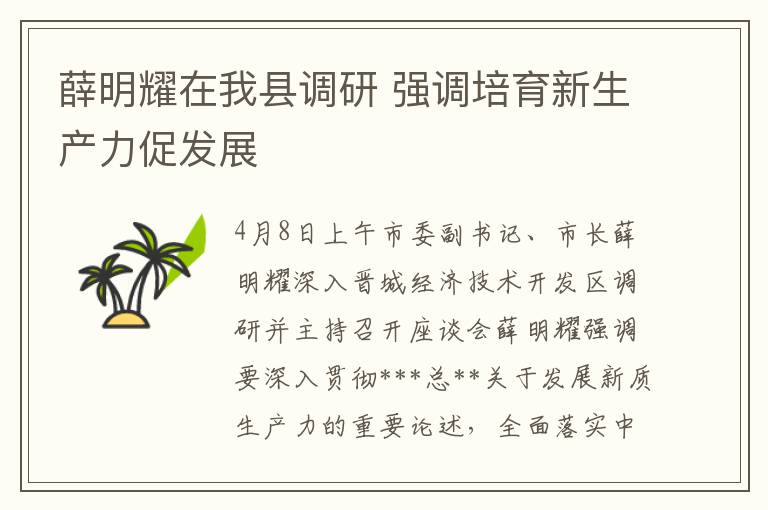 薛明耀在我县调研 强调培育新生产力促发展

4月8日上午市委副书记、市长薛明耀深入晋城经济技术开发区调研并主持召开座谈会薛明耀强调要深入贯彻***总**关于发展新质生产力的重要论述，全面落实中